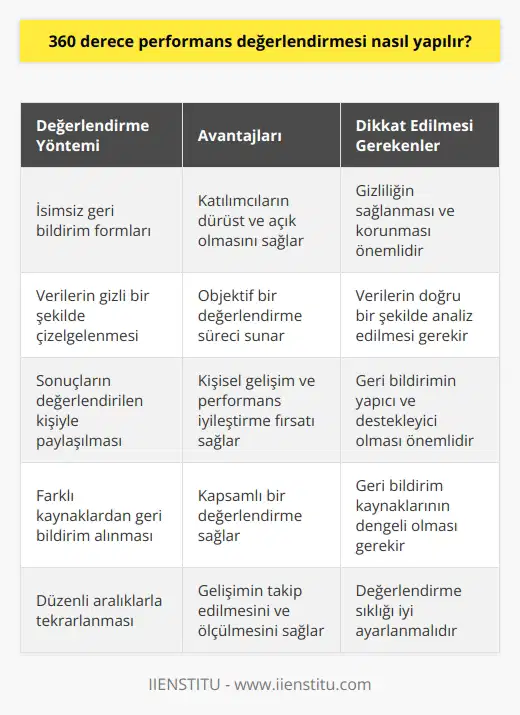 360 derece performans değerlendirmesi nasıl yapılır?

| Değerlendirme Yöntemi | Avantajları | Dikkat Edilmesi Gerekenler |
|---|---|---|
| İsimsiz geri bildirim formları | Katılımcıların dürüst ve açık olmasını sağlar | Gizliliğin sağlanması ve korunması önemlidir |
| Verilerin gizli bir şekilde çizelgelenmesi | Objektif bir değerlendirme süreci sunar | Verilerin doğru bir şekilde analiz edilmesi gerekir |
| Sonuçların değerlendirilen kişiyle paylaşılması | Kişisel gelişim ve performans iyileştirme fırsatı sağlar | Geri bildirimin yapıcı ve destekleyici olması önemlidir |
| Farklı kaynaklardan geri bildirim alınması | Kapsamlı bir değerlendirme sağlar | Geri bildirim kaynaklarının dengeli olması gerekir |
| Düzenli aralıklarla tekrarlanması | Gelişimin takip edilmesini ve ölçülmesini sağlar | Değerlendirme sıklığı iyi ayarlanmalıdır |

IIENSTITU - www.iienstitu.com